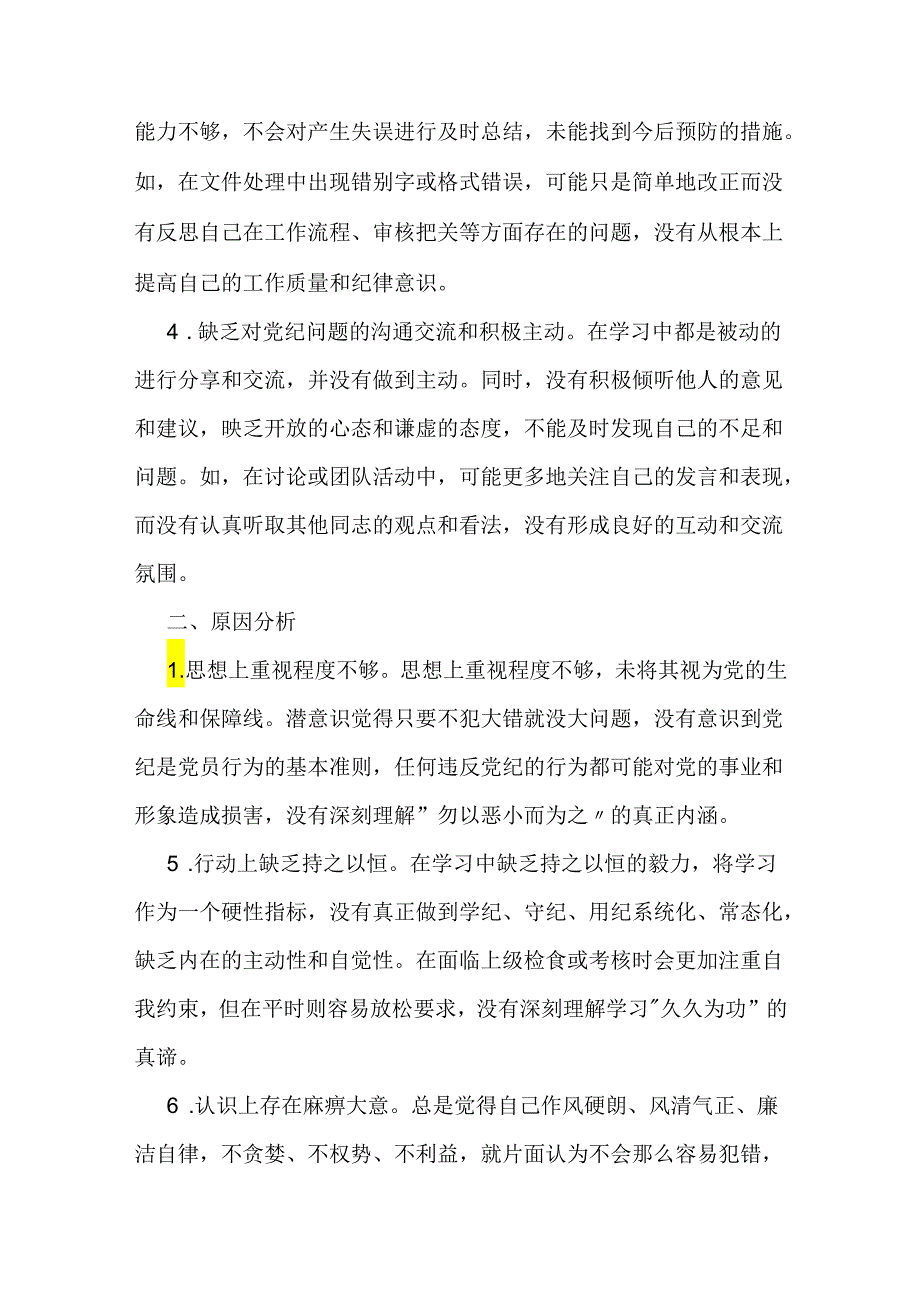 能力不够，不会对产生失误进行及时总结，未能找到今后预防的措施。如，在文件处理中出现错别字或格式错误，可能只是简单地改正而没有反思自己在工作流程、审核把关等方面存在的问题，没有从根本上提高自己的工作质量和纪律意识。

4．缺乏对党纪问题的沟通交流和积极主动。在学习中都是被动的进行分享和交流，并没有做到主动。同时，没有积极倾听他人的意见和建议，映乏开放的心态和谦虚的态度，不能及时发现自己的不足和问题。如，在讨论或团队活动中，可能更多地关注自己的发言和表现，而没有认真听取其他同志的观点和看法，没有形成良好的互动和交流氛围。

二、原因分析

1.思想上重视程度不够。思想上重视程度不够，未将其视为党的生命线和保障线。潜意识觉得只要不犯大错就没大问题，没有意识到党纪是党员行为的基本准则，任何违反党纪的行为都可能对党的事业和形象造成损害，没有深刻理解”勿以恶小而为之〃的真正内涵。

5．行动上缺乏持之以恒。在学习中缺乏持之以恒的毅力，将学习作为一个硬性指标，没有真正做到学纪、守纪、用纪系统化、常态化，缺乏内在的主动性和自觉性。在面临上级检食或考核时会更加注重自我约束，但在平时则容易放松要求，没有深刻理解学习"久久为功”的真谛。

6．认识上存在麻痹大意。总是觉得自己作风硬朗、风清气正、廉洁自律，不贪婪、不权势、不利益，就片面认为不会那么容易犯错，